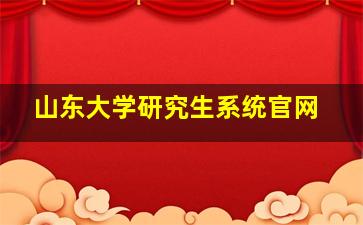 山东大学研究生系统官网